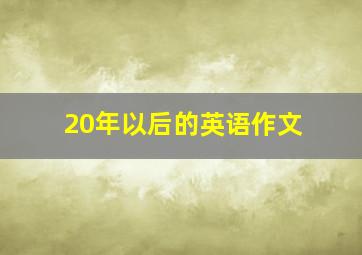 20年以后的英语作文